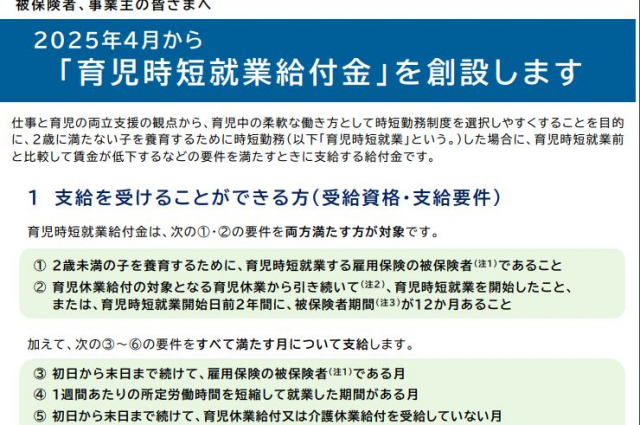 被保険者、事業主の皆さまへ

2025年4月から
「育児時短就業給付金」を創設します

仕事と育児の両立支援の観点から、育児中の柔軟な働き方として時短勤務制度を選択しやすくすることを目的に、2歳に満たない子を養育するために時短勤務(以下「育児時短就業」という。)した場合に、育児時短就業前と比較して賃金が低下するなどの要件を満たすときに支給する給付金です。

1 支給を受けることができる方(受給資格・支給要件)

育児時短就業給付金は、次の①・②の要件を両方満たす方が対象です。

① 2歳未満の子を養育するために、育児時短就業する雇用保険の被保険者(注1)であること
② 育児休業給付の対象となる育児休業から引き続いて(注2)、育児時短就業を開始したこと、または、育児時短就業開始日前2年間に、被保険者期間(注3)が12か月あること

加えて、次の③~⑥の要件をすべて満たす月について支給します。

③ 初日から末日まで続けて、雇用保険の被保険者(注1)である月
④ 1週間あたりの所定労働時間を短縮して就業した期間がある月
⑤ 初日から末日まで続けて、育児休業給付又は介護休業給付を受給していない月